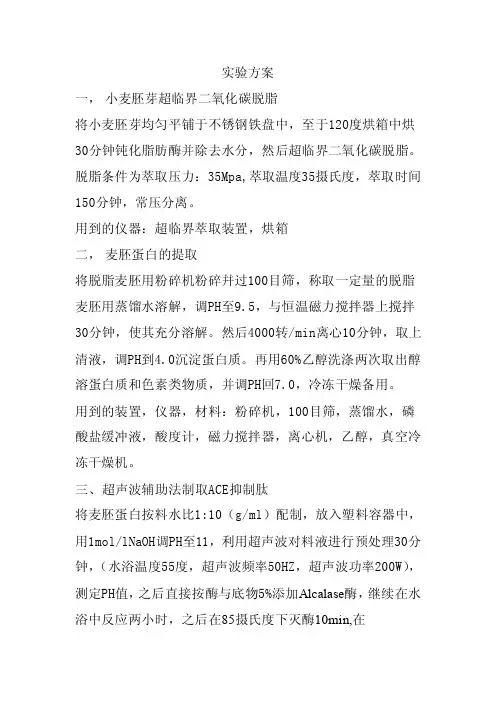 实验方案

一， 小麦胚芽超临界二氧化碳脱脂

将小麦胚芽均匀平铺于不锈钢铁盘中，至于120度烘箱中烘30分钟钝化脂肪酶并除去水分，然后超临界二氧化碳脱脂。脱脂条件为萃取压力：35Mpa,萃取温度35摄氏度，萃取时间150分钟，常压分离。

用到的仪器：超临界萃取装置，烘箱

二， 麦胚蛋白的提取

将脱脂麦胚用粉碎机粉碎并过100目筛，称取一定量的脱脂麦胚用蒸馏水溶解，调PH至9.5，与恒温磁力搅拌器上搅拌30分钟，使其充分溶解。然后4000转/min离心10分钟，取上清液，调PH到4.0沉淀蛋白质。再用60%乙醇洗涤两次取出醇溶蛋白质和色素类物质，并调PH回7.0，冷冻干燥备用。

用到的装置，仪器，材料：粉碎机，100目筛，蒸馏水，磷酸盐缓冲液，酸度计，磁力搅拌器，离心机，乙醇，真空冷冻干燥机。

三、超声波辅助法制取ACE抑制肽

将麦胚蛋白按料水比1:10（g/ml）配制，放入塑料容器中，用1mol/lNaOH调PH至11，利用超声波对料液进行预处理30分钟，（水浴温度55度，超声波频率50HZ，超声波功率200W)，测定PH值，之后直接按酶与底物5%添加Alcalase酶，继续在水浴中反应两小时，之后在85摄氏度下灭酶10min,在